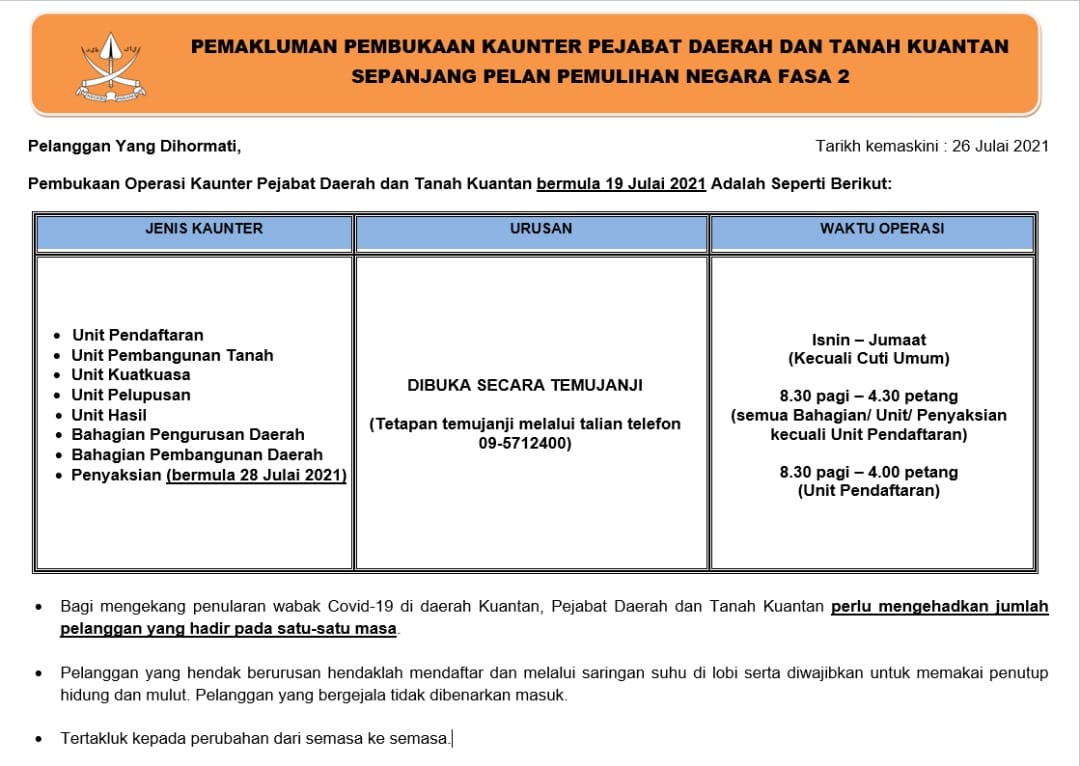 PEMAKLUMAN PEMBUKAAN KAUNTER PEJABAT DAERAH DAN TANAH KUANTAN SEPANJANG PELAN PEMULIHAN NEGARA FASA 2

Pelanggan Yang Dihormati,

Tarikh kemaskini : 26 Julai 2021

Pembukaan Operasi Kaunter Pejabat Daerah dan Tanah Kuantan bermula 19 Julai 2021 Adalah Seperti Berikut:

| JENIS KAUNTER | URUSAN | WAKTU OPERASI |
|---|---|---|
| • Unit Pendaftaran • Unit Pembangunan Tanah • Unit Kuatkuasa • Unit Pelupusan • Unit Hasil • Bahagian Pengurusan Daerah • Bahagian Pembangunan Daerah • Penyaksian (bermula 28 Julai 2021) | DIBUKA SECARA TEMUJANJI (Tetapan temujanji melalui talian telefon 09-5712400) | Isnin – Jumaat (Kecuali Cuti Umum) 8.30 pagi – 4.30 petang (semua Bahagian/ Unit/ Penyaksian kecuali Unit Pendaftaran) 8.30 pagi – 4.00 petang (Unit Pendaftaran) |

• Bagi mengekang penularan wabak Covid-19 di daerah Kuantan, Pejabat Daerah dan Tanah Kuantan perlu mengehadkan jumlah pelanggan yang hadir pada satu-satu masa.

• Pelanggan yang hendak berurusan hendaklah mendaftar dan melalui saringan suhu di lobi serta diwajibkan untuk memakai penutup hidung dan mulut. Pelanggan yang bergejala tidak dibenarkan masuk.

• Tertakluk kepada perubahan dari semasa ke semasa.